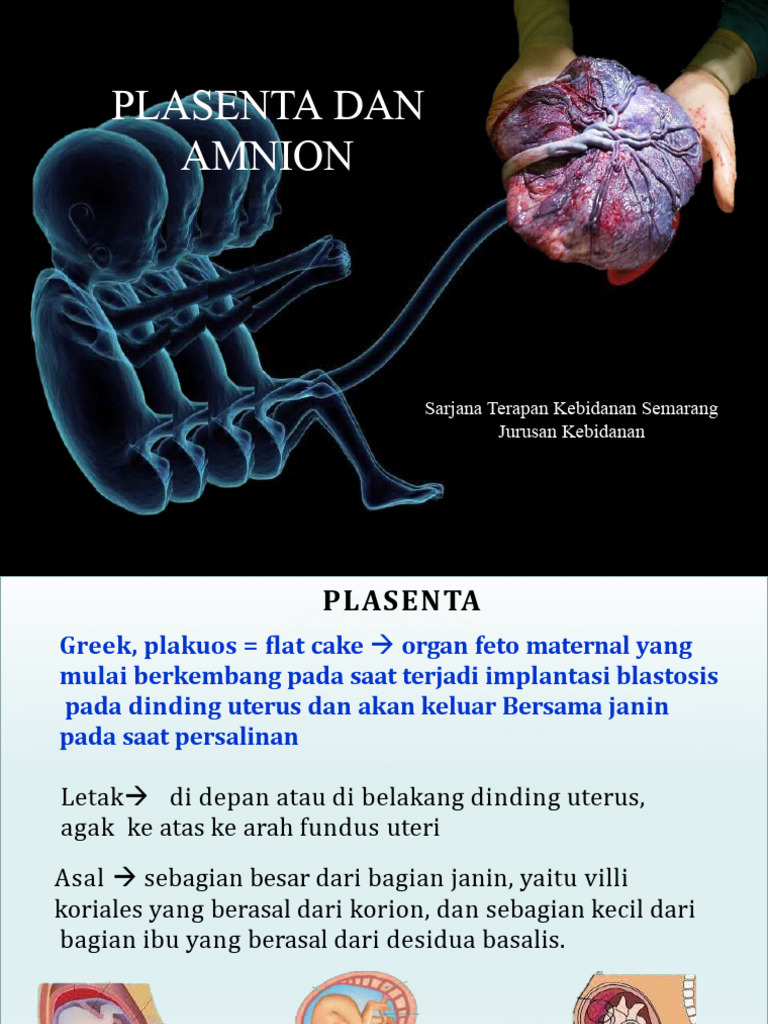 PLASENTA DAN AMNION

Sarjana Terapan Kebidanan Semarang
Jurusan Kebidanan

PLASENTA

Greek, plakuos = flat cake → organ feto maternal yang mulai berkembang pada saat terjadi implantasi blastosis pada dinding uterus dan akan keluar Bersama janin pada saat persalinan

Letak→ di depan atau di belakang dinding uterus, agak ke atas ke arah fundus uteri

Asal → sebagian besar dari bagian janin, yaitu villi koriales yang berasal dari korion, dan sebagian kecil dari bagian ibu yang berasal dari desidua basalis.